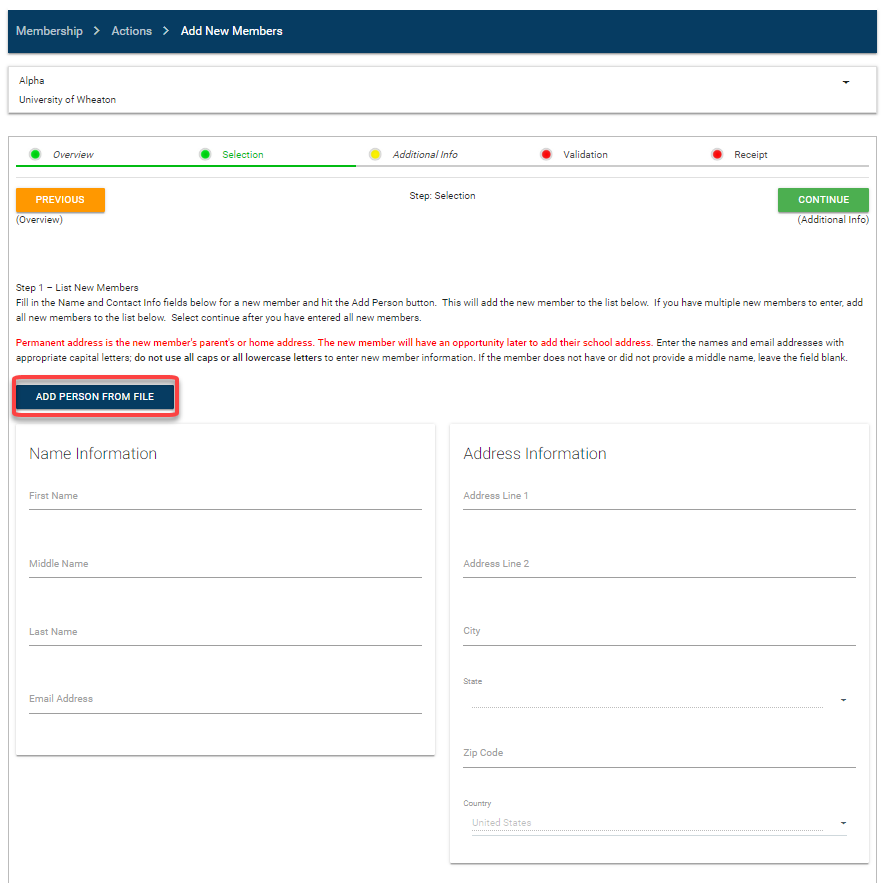 Membership > Actions > Add New Members

Alpha
University of Wheaton

Overview
Selection
Additional Info
Validation
Receipt

PREVIOUS
(Overview)

Step: Selection

CONTINUE
(Additional Info)

Step 1 – List New Members
Fill in the Name and Contact Info fields below for a new member and hit the Add Person button. This will add the new member to the list below. If you have multiple new members to enter, add all new members to the list below. Select continue after you have entered all new members.

Permanent address is the new member's parent's or home address. The new member will have an opportunity later to add their school address. Enter the names and email addresses with appropriate capital letters; do not use all caps or all lowercase letters to enter new member information. If the member does not have or did not provide a middle name, leave the field blank.

ADD PERSON FROM FILE

Name Information

First Name

Middle Name

Last Name

Email Address

Address Information

Address Line 1

Address Line 2

City

State

Zip Code

Country
United States